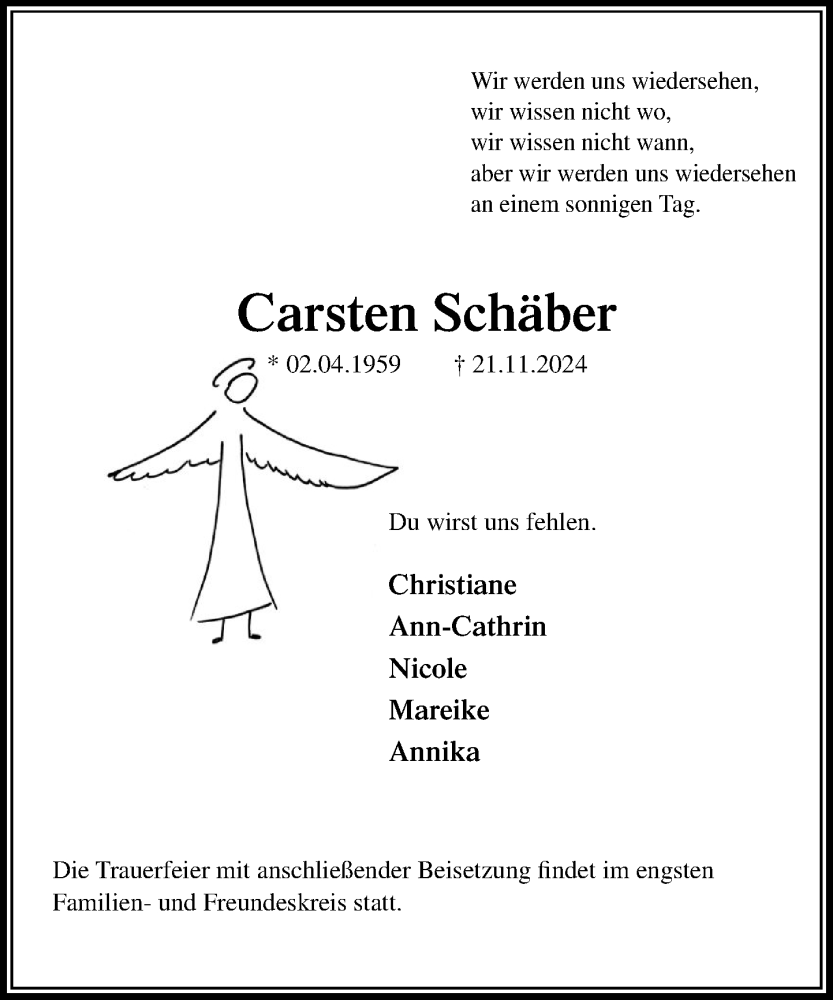 Wir werden uns wiedersehen,
wir wissen nicht wo,
wir wissen nicht wann,
aber wir werden uns wiedersehen
an einem sonnigen Tag.

Carsten Schäber

* 02.04.1959 † 21.11.2024

Du wirst uns fehlen.

Christiane
Ann-Cathrin
Nicole
Mareike
Annika

Die Trauerfeier mit anschließender Beisetzung findet im engsten Familien- und Freundeskreis statt.